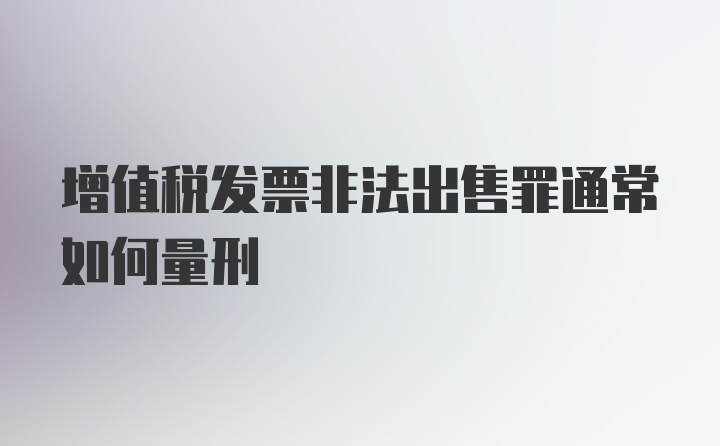 增值税发票非法出售罪通常如何量刑